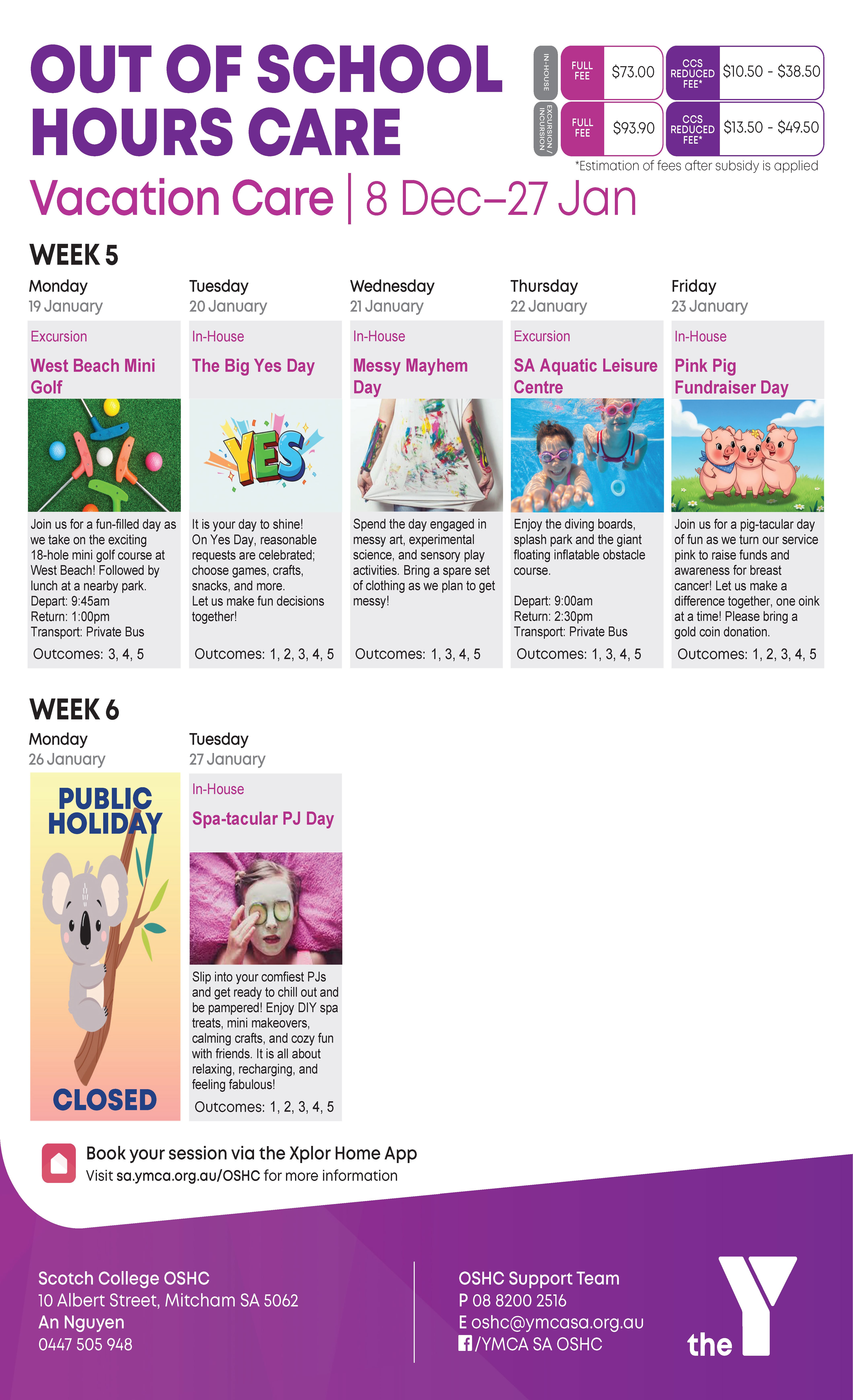 OUT OF SCHOOL HOURS CARE

IN-HOUSE FULL FEE $73.00 CCS REDUCED FEE* $10.50 - $38.50

EXCURSION / INCURSION FULL FEE $93.90 CCS REDUCED FEE* $13.50 - $49.50

*Estimation of fees after subsidy is applied

Vacation Care | 8 Dec–27 Jan

WEEK 5

Monday
19 January
Excursion
West Beach Mini Golf
Join us for a fun-filled day as we take on the exciting 18-hole mini golf course at West Beach! Followed by lunch at a nearby park.
Depart: 9:45am
Return: 1:00pm
Transport: Private Bus
Outcomes: 3, 4, 5

Tuesday
20 January
In-House
The Big Yes Day
YES
It is your day to shine! On Yes Day, reasonable requests are celebrated; choose games, crafts, snacks, and more.
Let us make fun decisions together!
Outcomes: 1, 2, 3, 4, 5

Wednesday
21 January
In-House
Messy Mayhem Day
Spend the day engaged in messy art, experimental science, and sensory play activities. Bring a spare set of clothing as we plan to get messy!
Outcomes: 1, 3, 4, 5

Thursday
22 January
Excursion
SA Aquatic Leisure Centre
Enjoy the diving boards, splash park and the giant floating inflatable obstacle course.

Depart: 9:00am
Return: 2:30pm
Transport: Private Bus
Outcomes: 1, 3, 4, 5

Friday
23 January
In-House
Pink Pig Fundraiser Day
Join us for a pig-tacular day of fun as we turn our service pink to raise funds and awareness for breast cancer! Let us make a difference together, one oink at a time! Please bring a gold coin donation.
Outcomes: 1, 2, 3, 4, 5

WEEK 6

Monday
26 January
PUBLIC HOLIDAY
CLOSED

Tuesday
27 January
In-House
Spa-tacular PJ Day
Slip into your comfiest PJs and get ready to chill out and be pampered! Enjoy DIY spa treats, mini makeovers, calming crafts, and cozy fun with friends. It is all about relaxing, recharging, and feeling fabulous!
Outcomes: 1, 2, 3, 4, 5

Book your session via the Xplor Home App
Visit sa.ymca.org.au/OSHC for more information

Scotch College OSHC
10 Albert Street, Mitcham SA 5062
An Nguyen
0447 505 948

OSHC Support Team
P 08 8200 2516
E oshc@ymcasa.org.au
/YMCA SA OSHC

the Y